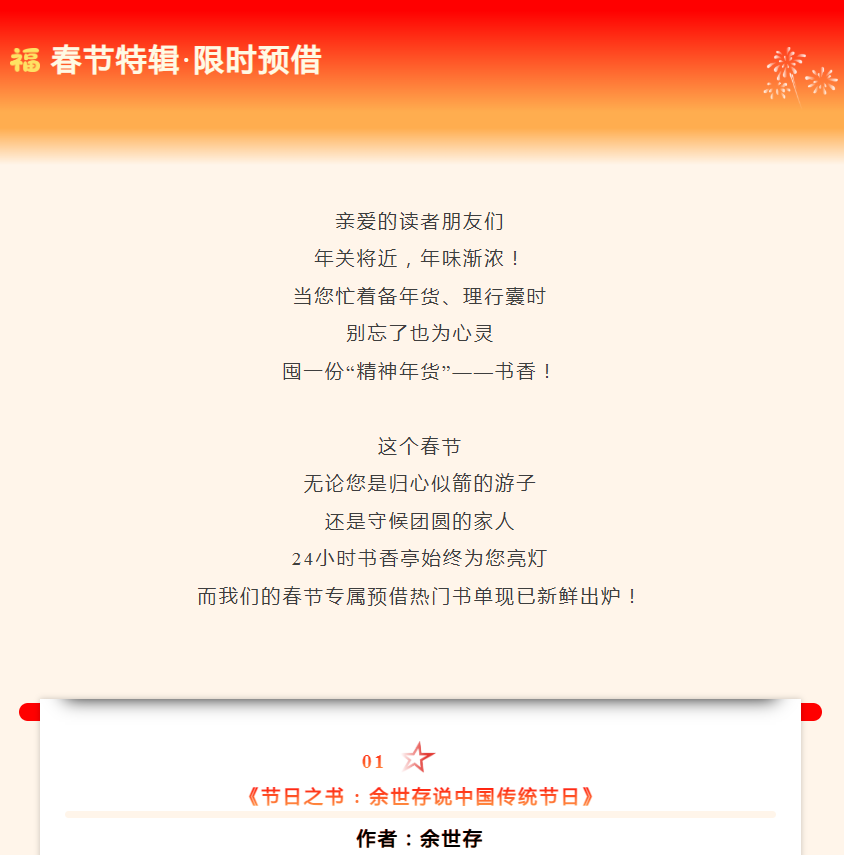 福 春节特辑·限时预借

亲爱的读者朋友们
年关将近，年味渐浓！
当您忙着备年货、理行囊时
别忘了也为心灵
囤一份“精神年货”——书香！

这个春节
无论您是归心似箭的游子
还是守候团圆的家人
24小时书香亭始终为您亮灯
而我们的春节专属预借热门书单现已新鲜出炉！

01

《节日之书：余世存说中国传统节日》

作者：余世存